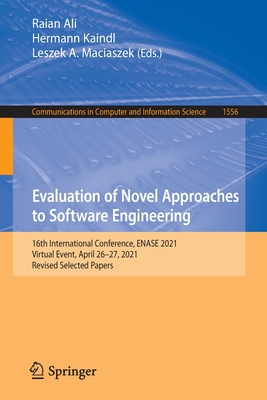 Raian Ali
Hermann Kaindl
Leszek A. Maciaszek (Eds.)

Communications in Computer and Information Science 1556

Evaluation of Novel Approaches to Software Engineering

16th International Conference, ENASE 2021
Virtual Event, April 26–27, 2021
Revised Selected Papers

Springer